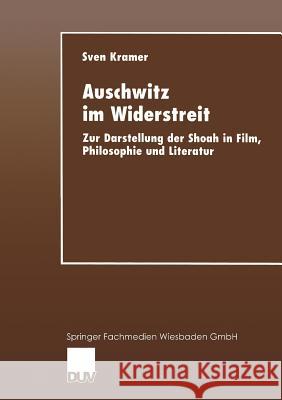 Sven Kramer

Auschwitz im Widerstreit

Zur Darstellung der Shoah in Film, Philosophie und Literatur

Springer Fachmedien Wiesbaden GmbH

DUV

Kraina Książek